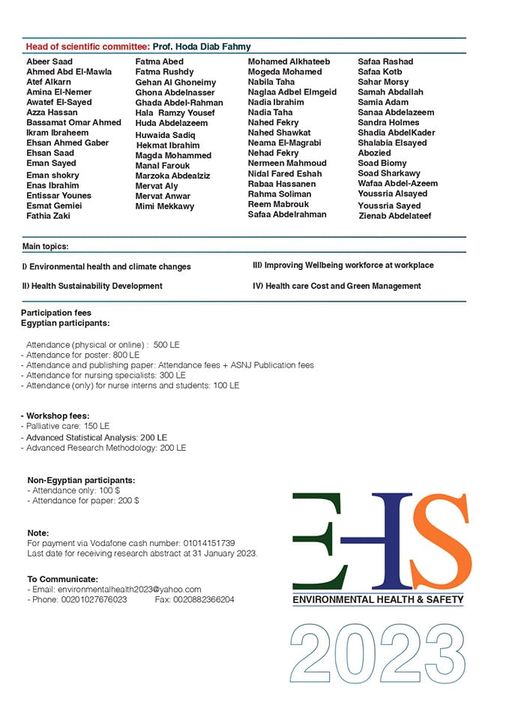 Head of scientific committee: Prof. Hoda Diab Fahmy

Abeer Saad
Ahmed Abd El-Mawla
Atef Alkarn
Amina El-Nemer
Awatef El-Sayed
Azza Hassan
Bassamat Omar Ahmed
Ikram Ibraheem
Ehsan Ahmed Gaber
Ehsan Saad
Eman Sayed
Eman shokry
Enas Ibrahim
Entissar Younes
Esmat Gemiei
Fathia Zaki

Fatma Abed
Fatma Rushdy
Gehan Al Ghoneimy
Ghona Abdelnasser
Ghada Abdel-Rahman
Hala Ramzy Yousef
Huda Abdelazeem
Huwaida Sadiq
Hekmat Ibrahim
Magda Mohammed
Manal Farouk
Marzoka Abdealziz
Mervat Aly
Mervat Anwar
Mimi Mekkawy

Mohamed Alkhateeb
Mogeda Mohamed
Nabila Taha
Naglaa Adbel Elmgeid
Nadia Ibrahim
Nadia Taha
Nahed Fekry
Nahed Shawkat
Neama El-Magrabi
Nehad Fekry
Nermeen Mahmoud
Nidal Fared Eshah
Rabaa Hassanen
Rahma Soliman
Reem Mabrouk
Safaa Abdelrahman

Safaa Rashad
Safaa Kotb
Sahar Morsy
Samah Abdallah
Samia Adam
Sanaa Abdelazeem
Sandra Holmes
Shadia AbdelKader
Shalabia Elsayed
Abozied
Soad Biomy
Soad Sharkawy
Wafaa Abdel-Azeem
Youssria Alsayed
Youssria Sayed
Zienab Abdelateef

Main topics:

I) Environmental health and climate changes

II) Health Sustainability Development

III) Improving Wellbeing workforce at workplace

IV) Health care Cost and Green Management

Participation fees
Egyptian participants:

Attendance (physical or online) : 500 LE
- Attendance for poster: 800 LE
- Attendance and publishing paper: Attendance fees + ASNJ Publication fees
- Attendance for nursing specialists: 300 LE
- Attendance (only) for nurse interns and students: 100 LE

- Workshop fees:
- Palliative care: 150 LE
- Advanced Statistical Analysis: 200 LE
- Advanced Research Methodology: 200 LE

Non-Egyptian participants:
- Attendance only: 100 $
- Attendance for paper: 200 $

Note:
For payment via Vodafone cash number: 01014151739
Last date for receiving research abstract at 31 January 2023.

To Communicate:
- Email: environmentalhealth2023@yahoo.com
- Phone: 00201027676023 Fax: 0020882366204

EHS
ENVIRONMENTAL HEALTH & SAFETY
2023